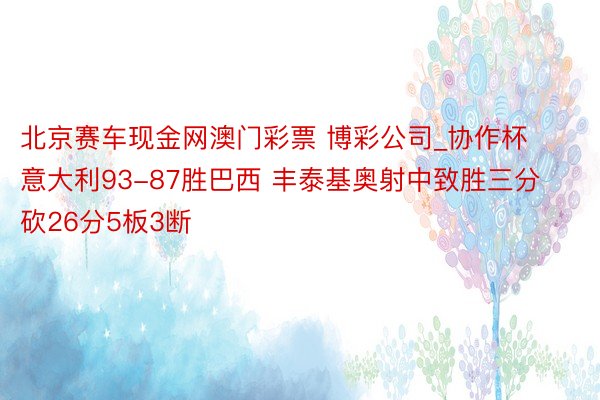 北京赛车现金网澳门彩票 博彩公司_协作杯意大利93-87胜巴西 丰泰基奥射中致胜三分砍26分5板3断